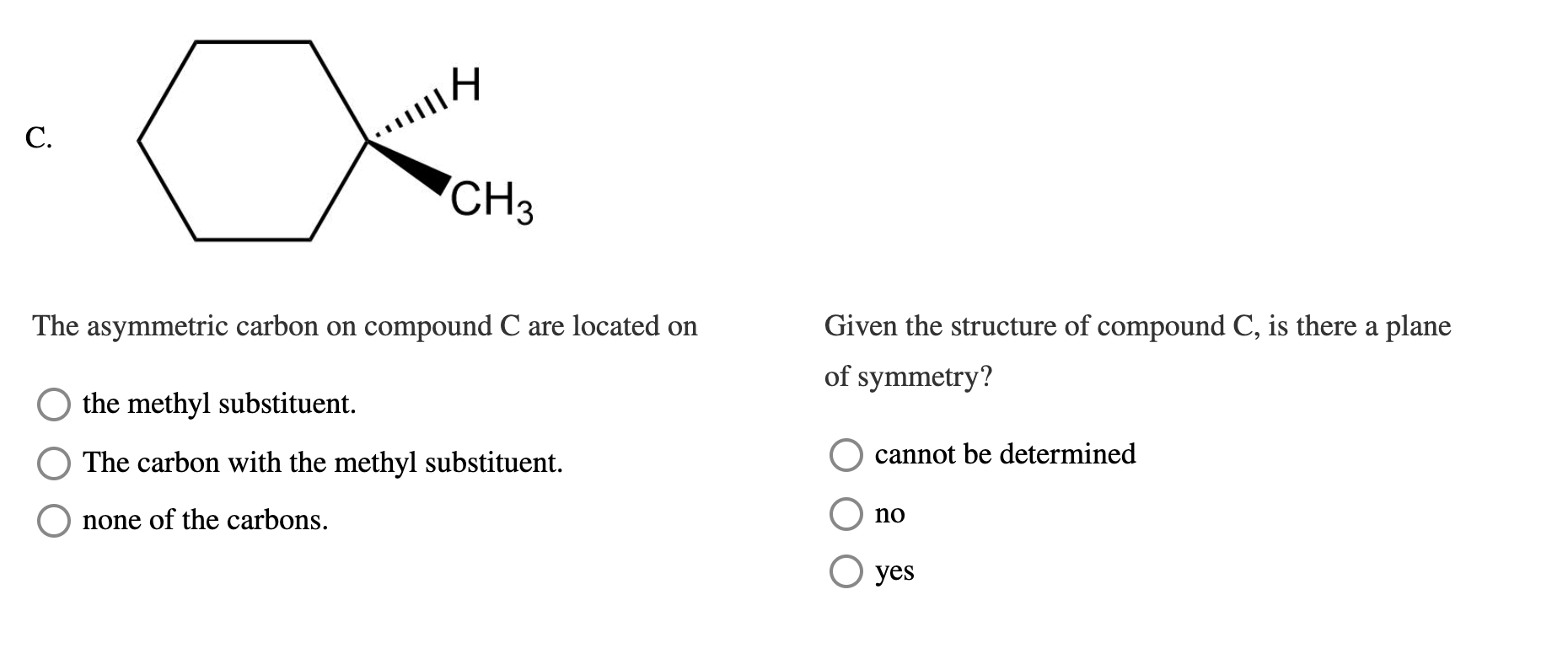 C.

H

$CH_3$

The asymmetric carbon on compound C are located on

the methyl substituent.

The carbon with the methyl substituent.

none of the carbons.

Given the structure of compound C, is there a plane of symmetry?

cannot be determined

no

yes